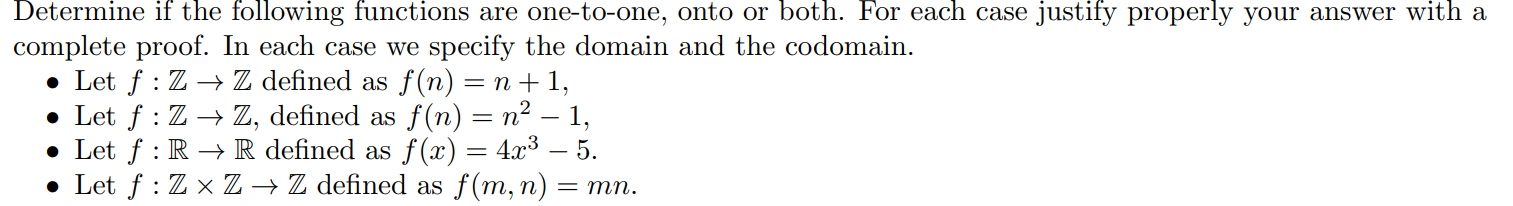 Determine if the following functions are one-to-one, onto or both. For each case justify properly your answer with a complete proof. In each case we specify the domain and the codomain.

• Let $f : \mathbb{Z} \to \mathbb{Z}$ defined as $f(n) = n + 1$,
• Let $f : \mathbb{Z} \to \mathbb{Z}$, defined as $f(n) = n^2 - 1$,
• Let $f : \mathbb{R} \to \mathbb{R}$ defined as $f(x) = 4x^3 - 5$.
• Let $f : \mathbb{Z} \times \mathbb{Z} \to \mathbb{Z}$ defined as $f(m, n) = mn$.